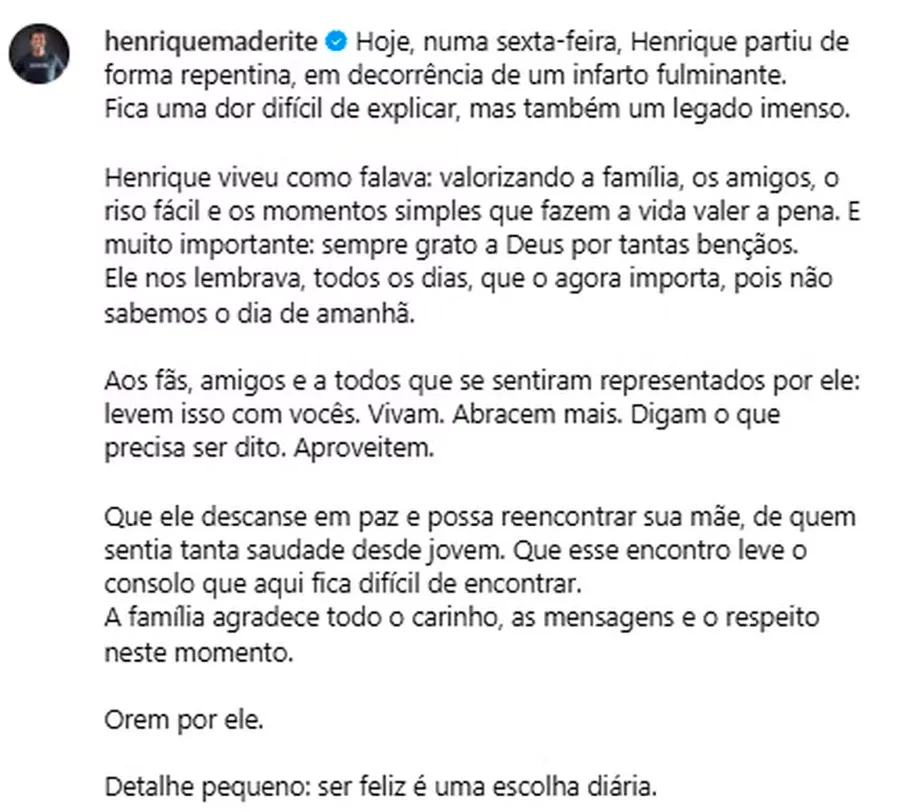 henriquemaderite Hoje, numa sexta-feira, Henrique partiu de forma repentina, em decorrência de um infarto fulminante.
Fica uma dor difícil de explicar, mas também um legado imenso.

Henrique viveu como falava: valorizando a família, os amigos, o riso fácil e os momentos simples que fazem a vida valer a pena. E muito importante: sempre grato a Deus por tantas bençãos.
Ele nos lembrava, todos os dias, que o agora importa, pois não sabemos o dia de amanhã.

Aos fãs, amigos e a todos que se sentiram representados por ele: levem isso com vocês. Vivam. Abracem mais. Digam o que precisa ser dito. Aproveitem.

Que ele descanse em paz e possa reencontrar sua mãe, de quem sentia tanta saudade desde jovem. Que esse encontro leve o consolo que aqui fica difícil de encontrar.
A família agradece todo o carinho, as mensagens e o respeito neste momento.

Orem por ele.

Detalhe pequeno: ser feliz é uma escolha diária.